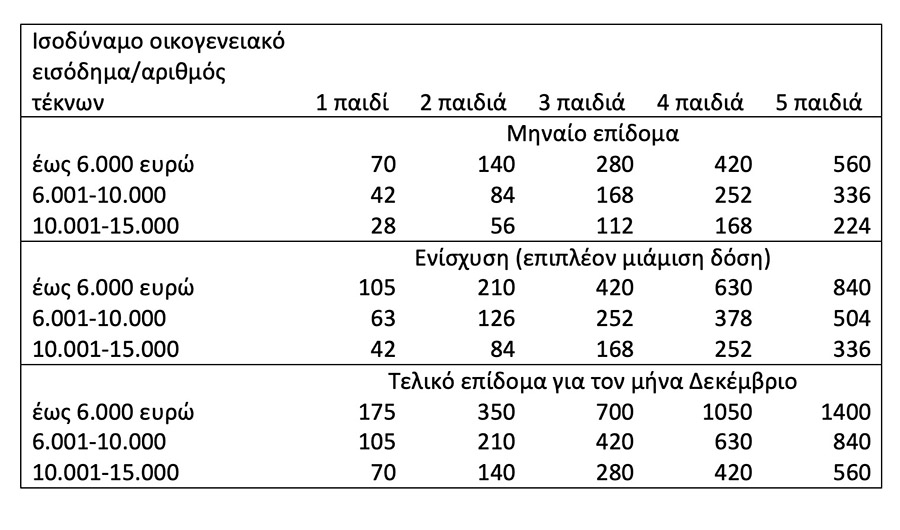 | Ισοδύναμο οικογενειακό εισόδημα/αριθμός τέκνων | 1 παιδί | 2 παιδιά | 3 παιδιά | 4 παιδιά | 5 παιδιά |
|---|---|---|---|---|---|
| | | | Μηναίο επίδομα | | |
| έως 6.000 ευρώ | 70 | 140 | 280 | 420 | 560 |
| 6.001-10.000 | 42 | 84 | 168 | 252 | 336 |
| 10.001-15.000 | 28 | 56 | 112 | 168 | 224 |
| | | | Ενίσχυση (επιπλέον μιάμιση δόση) | | |
| έως 6.000 ευρώ | 105 | 210 | 420 | 630 | 840 |
| 6.001-10.000 | 63 | 126 | 252 | 378 | 504 |
| 10.001-15.000 | 42 | 84 | 168 | 252 | 336 |
| | | | Τελικό επίδομα για τον μήνα Δεκέμβριο | | |
| έως 6.000 ευρώ | 175 | 350 | 700 | 1050 | 1400 |
| 6.001-10.000 | 105 | 210 | 420 | 630 | 840 |
| 10.001-15.000 | 70 | 140 | 280 | 420 | 560 |